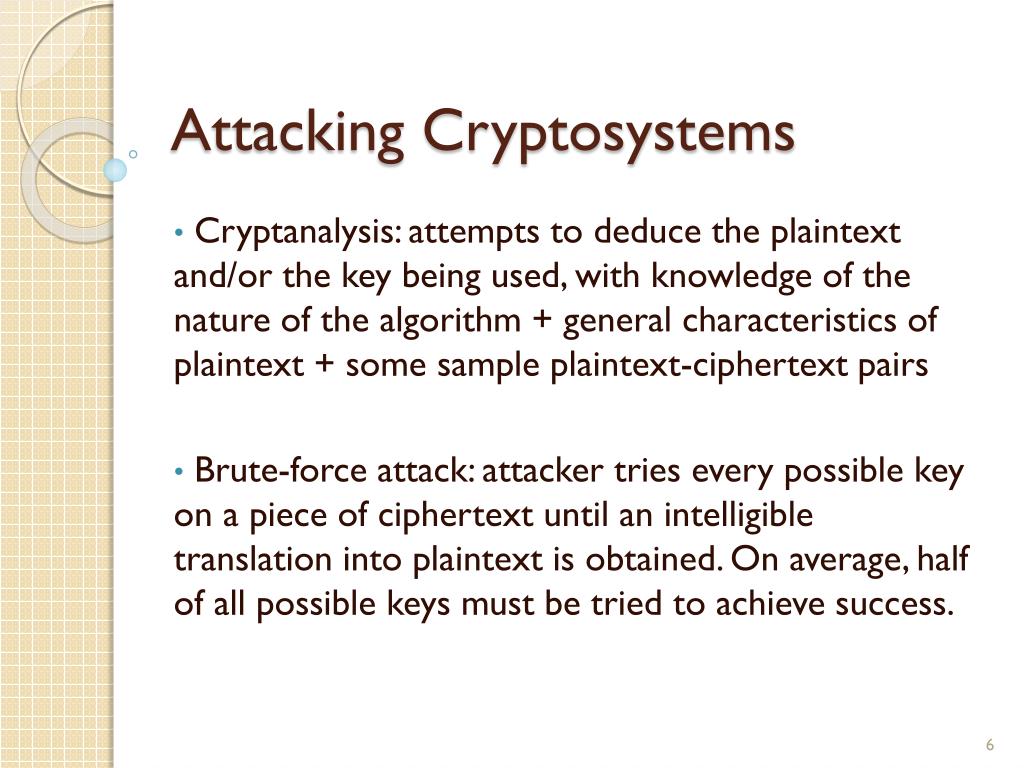 Attacking Cryptosystems

• Cryptanalysis: attempts to deduce the plaintext and/or the key being used, with knowledge of the nature of the algorithm + general characteristics of plaintext + some sample plaintext-ciphertext pairs

• Brute-force attack: attacker tries every possible key on a piece of ciphertext until an intelligible translation into plaintext is obtained. On average, half of all possible keys must be tried to achieve success.

6